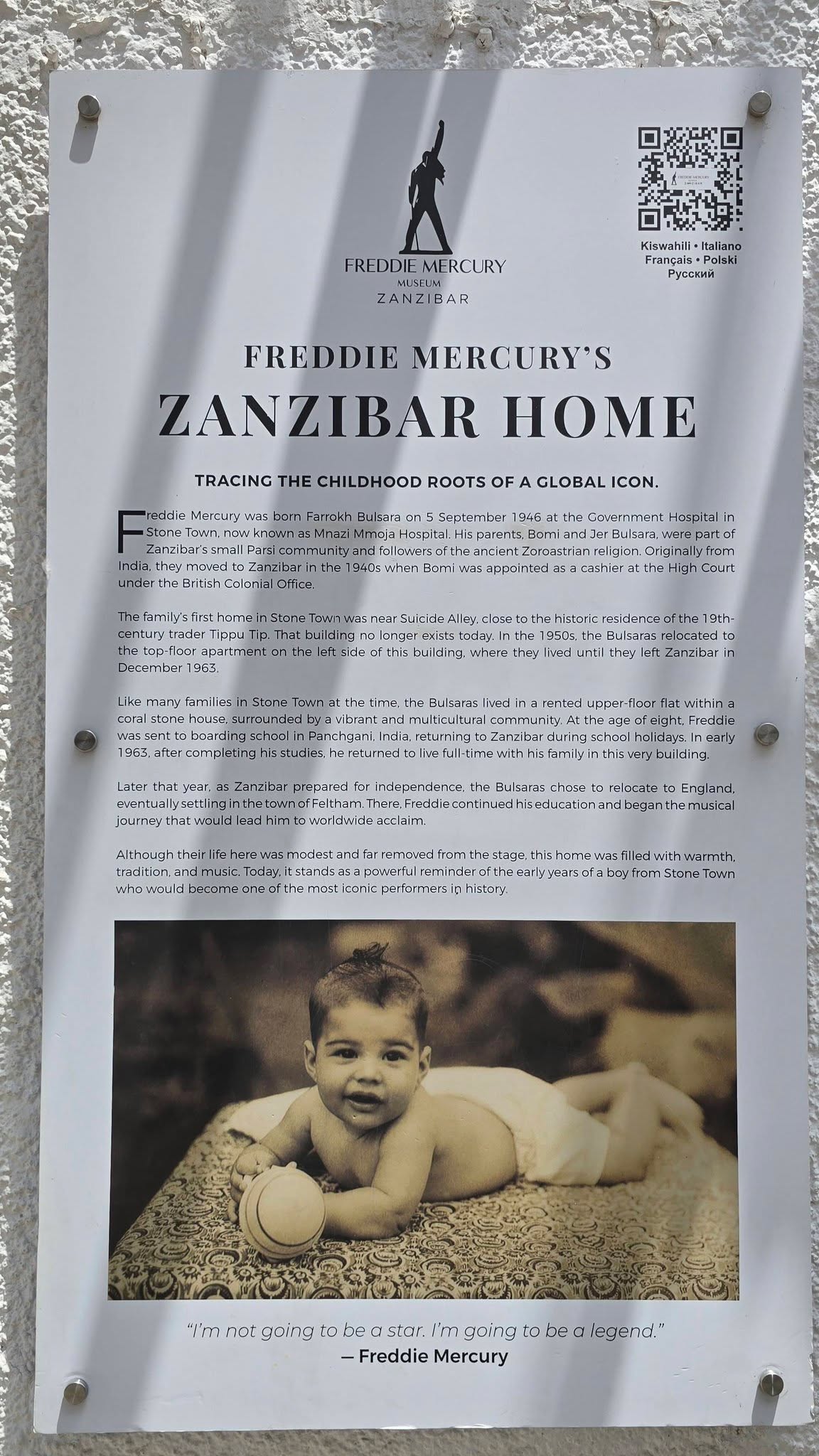 FREDDIE MERCURY
MUSEUM
ZANZIBAR

Kiswahili • Italiano
Français • Polski
Русский

FREDDIE MERCURY'S
ZANZIBAR HOME

TRACING THE CHILDHOOD ROOTS OF A GLOBAL ICON.

Freddie Mercury was born Farrokh Bulsara on 5 September 1946 at the Government Hospital in Stone Town, now known as Mnazi Mmoja Hospital. His parents, Bomi and Jer Bulsara, were part of Zanzibar's small Parsi community and followers of the ancient Zoroastrian religion. Originally from India, they moved to Zanzibar in the 1940s when Bomi was appointed as a cashier at the High Court under the British Colonial Office.

The family's first home in Stone Town was near Suicide Alley, close to the historic residence of the 19th-century trader Tippu Tip. That building no longer exists today. In the 1950s, the Bulsaras relocated to the top-floor apartment on the left side of this building, where they lived until they left Zanzibar in December 1963.

Like many families in Stone Town at the time, the Bulsaras lived in a rented upper-floor flat within a coral stone house, surrounded by a vibrant and multicultural community. At the age of eight, Freddie was sent to boarding school in Panchgani, India, returning to Zanzibar during school holidays. In early 1963, after completing his studies, he returned to live full-time with his family in this very building.

Later that year, as Zanzibar prepared for independence, the Bulsaras chose to relocate to England, eventually settling in the town of Feltham. There, Freddie continued his education and began the musical journey that would lead him to worldwide acclaim.

Although their life here was modest and far removed from the stage, this home was filled with warmth, tradition, and music. Today, it stands as a powerful reminder of the early years of a boy from Stone Town who would become one of the most iconic performers in history.

"I'm not going to be a star. I'm going to be a legend."
— Freddie Mercury